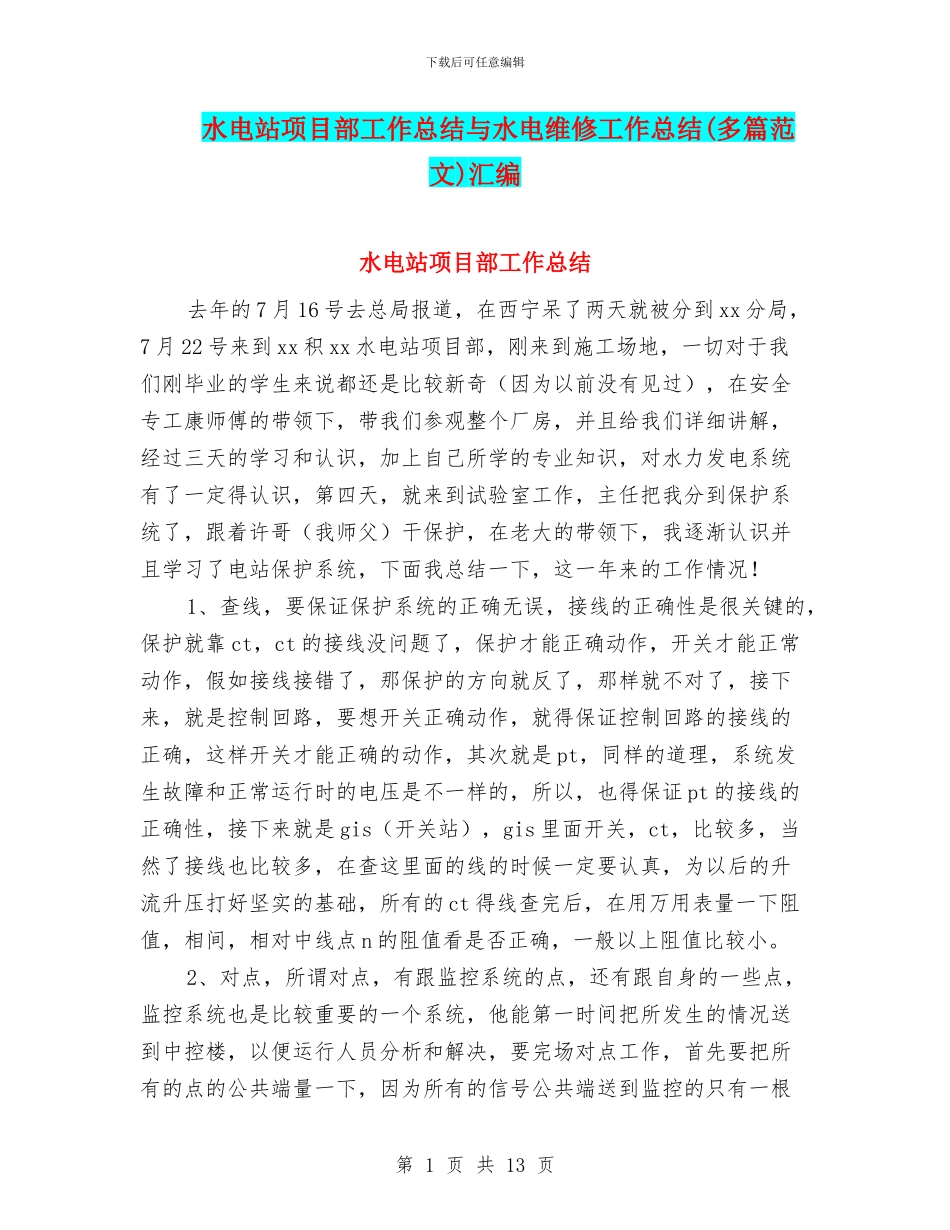 下载后可任意编辑

水电站项目部工作总结与水电维修工作总结(多篇范文)汇编

水电站项目部工作总结

去年的7月16号去总局报道，在西宁呆了两天就被分到xx分局，7月22号来到xx积xx水电站项目部，刚来到施工场地，一切对于我们刚毕业的学生来说都还是比较新奇（因为以前没有见过），在安全专工康师傅的带领下，带我们参观整个厂房，并且给我们详细讲解，经过三天的学习和认识，加上自己所学的专业知识，对水力发电系统有了一定得认识，第四天，就来到试验室工作，主任把我分到保护系统了，跟着许哥（我师父）干保护，在老大的带领下，我逐渐认识并且学习了电站保护系统，下面我总结一下，这一年来的工作情况！

1、查线，要保证保护系统的正确无误，接线的正确性是很关键的，保护就靠ct，ct的接线没问题了，保护才能正确动作，开关才能正常动作，假如接线接错了，那保护的方向就反了，那样就不对了，接下来，就是控制回路，要想开关正确动作，就得保证控制回路的接线的正确，这样开关才能正确的动作，其次就是pt，同样的道理，系统发生故障和正常运行时的电压是不一样的，所以，也得保证pt的接线的正确性，接下来就是gis（开关站），gis里面开关，ct，比较多，当然了接线也比较多，在查这里面的线的时候一定要认真，为以后的升流升压打好坚实的基础，所有的ct得线查完后，在用万用表量一下阻值，相间，相对中线点n的阻值看是否正确，一般以上阻值比较小。

2、对点，所谓对点，有跟监控系统的点，还有跟自身的一些点，监控系统也是比较重要的一个系统，他能第一时间把所发生的情况送到中控楼，以便运行人员分析和解决，要完场对点工作，首先要把所有的点的公共端量一下，因为所有的信号公共端送到监控的只有一根

第 1 页 共 13 页